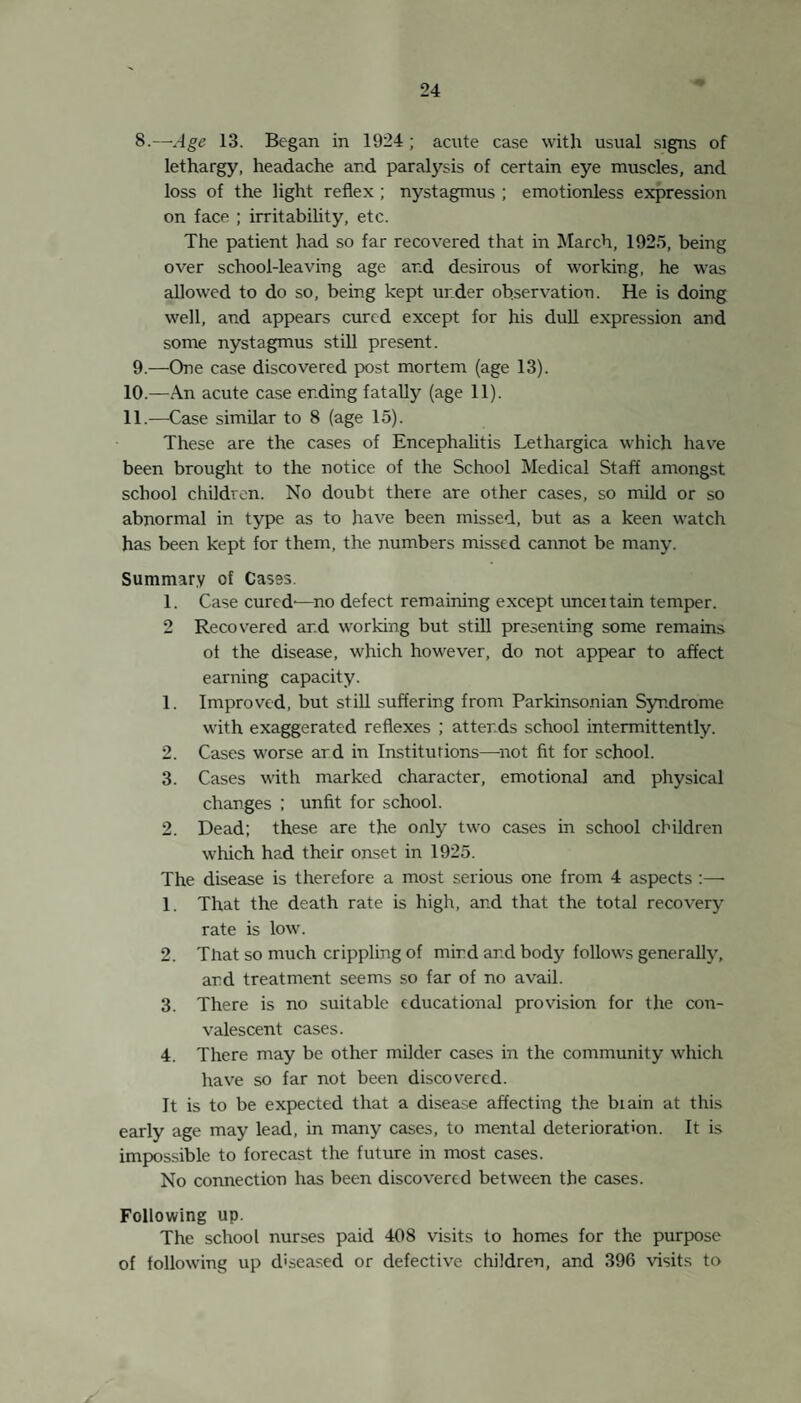 24

8.—Age 13. Began in 1924; acute case with usual signs of lethargy, headache and paralysis of certain eye muscles, and loss of the light reflex; nystagmus; emotionless expression on face; irritability, etc.

The patient had so far recovered that in March, 1925, being over school-leaving age and desirous of working, he was allowed to do so, being kept under observation. He is doing well, and appears cured except for his dull expression and some nystagmus still present.

9.—One case discovered post mortem (age 13).

10.—An acute case ending fatally (age 11).

11.—Case similar to 8 (age 15).

These are the cases of Encephalitis Lethargica which have been brought to the notice of the School Medical Staff amongst school children. No doubt there are other cases, so mild or so abnormal in type as to have been missed, but as a keen watch has been kept for them, the numbers missed cannot be many.

Summary of Cases.

1. Case cured—no defect remaining except uncertain temper.

2 Recovered and working but still presenting some remains of the disease, which however, do not appear to affect earning capacity.

1. Improved, but still suffering from Parkinsonian Syndrome with exaggerated reflexes; attends school intermittently.

2. Cases worse and in Institutions—not fit for school.

3. Cases with marked character, emotional and physical changes; unfit for school.

2. Dead; these are the only two cases in school children which had their onset in 1925.

The disease is therefore a most serious one from 4 aspects :—

1. That the death rate is high, and that the total recovery rate is low.

2. That so much crippling of mind and body follows generally, and treatment seems so far of no avail.

3. There is no suitable educational provision for the convalescent cases.

4. There may be other milder cases in the community which have so far not been discovered.

It is to be expected that a disease affecting the brain at this early age may lead, in many cases, to mental deterioration. It is impossible to forecast the future in most cases.

No connection has been discovered between the cases.

Following up.

The school nurses paid 408 visits to homes for the purpose of following up diseased or defective children, and 396 visits to